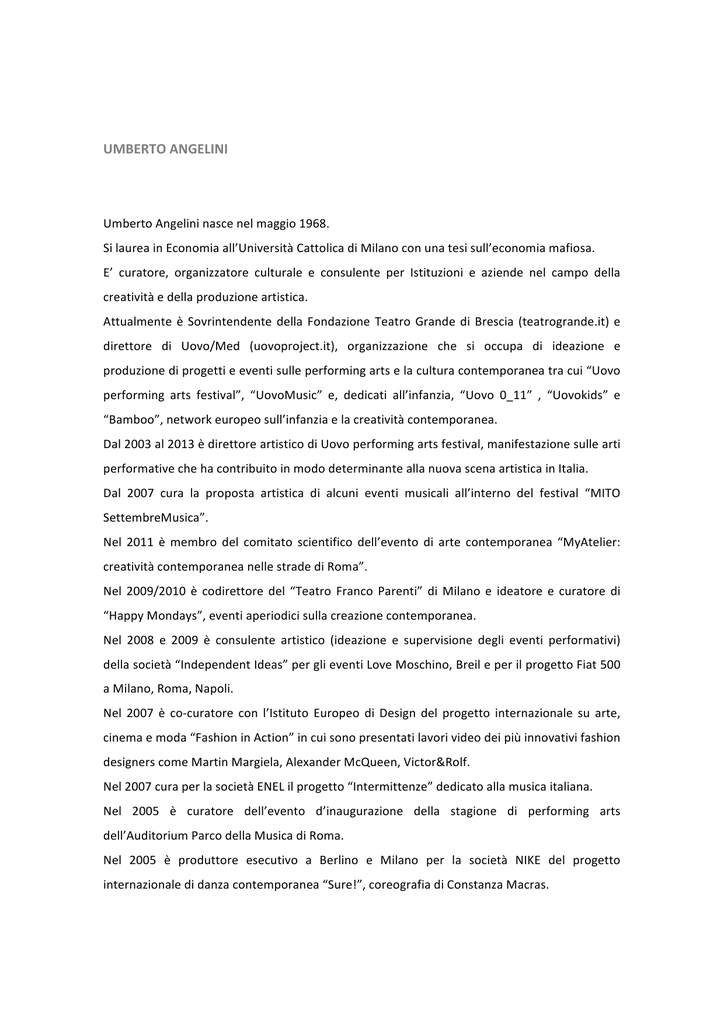 UMBERTO ANGELINI

Umberto Angelini nasce nel maggio 1968.
Si laurea in Economia all'Università Cattolica di Milano con una tesi sull'economia mafiosa.
E' curatore, organizzatore culturale e consulente per Istituzioni e aziende nel campo della creatività e della produzione artistica.
Attualmente è Sovrintendente della Fondazione Teatro Grande di Brescia (teatrogrande.it) e direttore di Uovo/Med (uovoproject.it), organizzazione che si occupa di ideazione e produzione di progetti e eventi sulle performing arts e la cultura contemporanea tra cui "Uovo performing arts festival", "UovoMusic" e, dedicati all'infanzia, "Uovo 0_11" , "Uovokids" e "Bamboo", network europeo sull'infanzia e la creatività contemporanea.
Dal 2003 al 2013 è direttore artistico di Uovo performing arts festival, manifestazione sulle arti performative che ha contribuito in modo determinante alla nuova scena artistica in Italia.
Dal 2007 cura la proposta artistica di alcuni eventi musicali all'interno del festival "MITO SettembreMusica".
Nel 2011 è membro del comitato scientifico dell'evento di arte contemporanea "MyAtelier: creatività contemporanea nelle strade di Roma".
Nel 2009/2010 è codirettore del "Teatro Franco Parenti" di Milano e ideatore e curatore di "Happy Mondays", eventi aperiodici sulla creazione contemporanea.
Nel 2008 e 2009 è consulente artistico (ideazione e supervisione degli eventi performativi) della società "Independent Ideas" per gli eventi Love Moschino, Breil e per il progetto Fiat 500 a Milano, Roma, Napoli.
Nel 2007 è co-curatore con l'Istituto Europeo di Design del progetto internazionale su arte, cinema e moda "Fashion in Action" in cui sono presentati lavori video dei più innovativi fashion designers come Martin Margiela, Alexander McQueen, Victor&Rolf.
Nel 2007 cura per la società ENEL il progetto "Intermittenze" dedicato alla musica italiana.
Nel 2005 è curatore dell'evento d'inaugurazione della stagione di performing arts dell'Auditorium Parco della Musica di Roma.
Nel 2005 è produttore esecutivo a Berlino e Milano per la società NIKE del progetto internazionale di danza contemporanea "Sure!", coreografia di Constanza Macras.